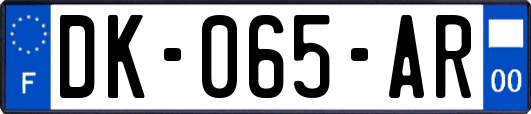 F

DK-065-AR

00